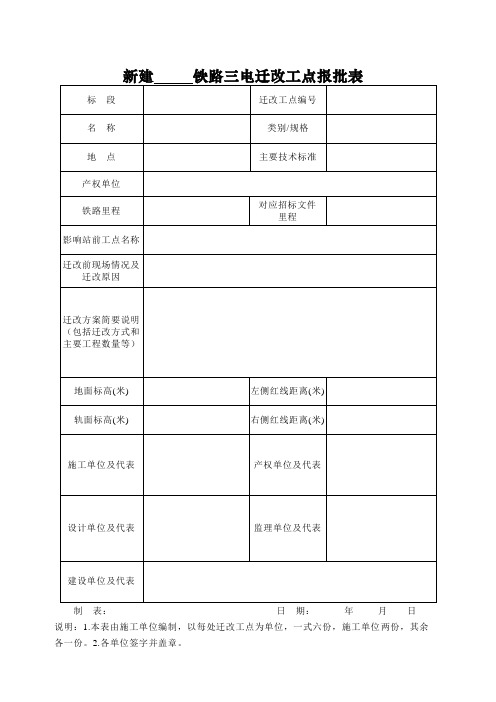 新建______铁路三电迁改工点报批表

| 标 段 | | 迁改工点编号 | |
|---|---|---|---|
| 名 称 | | 类别/规格 | |
| 地 点 | | 主要技术标准 | |
| 产权单位 | | | |
| 铁路里程 | | 对应招标文件里程 | |
| 影响站前工点名称 | | | |
| 迁改前现场情况及迁改原因 | | | |
| 迁改方案简要说明（包括迁改方式和主要工程数量等） | | | |
| 地面标高(米) | | 左侧红线距离(米) | |
| 轨面标高(米) | | 右侧红线距离(米) | |
| 施工单位及代表 | | 产权单位及代表 | |
| 设计单位及代表 | | 监理单位及代表 | |
| 建设单位及代表 | | | |

制 表： 日 期： 年 月 日

说明：1.本表由施工单位编制，以每处迁改工点为单位，一式六份，施工单位两份，其余各一份。2.各单位签字并盖章。